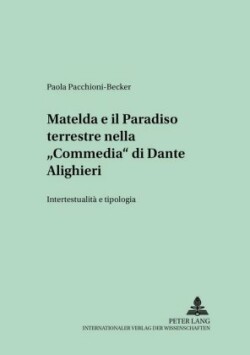 Paola Pacchioni-Becker

Matelda e il Paradiso terrestre nella „Commedia“ di Dante Alighieri

Intertestualità e tipologia

PETER LANG
INTERNATIONALER VERLAG DER WISSENSCHAFTEN